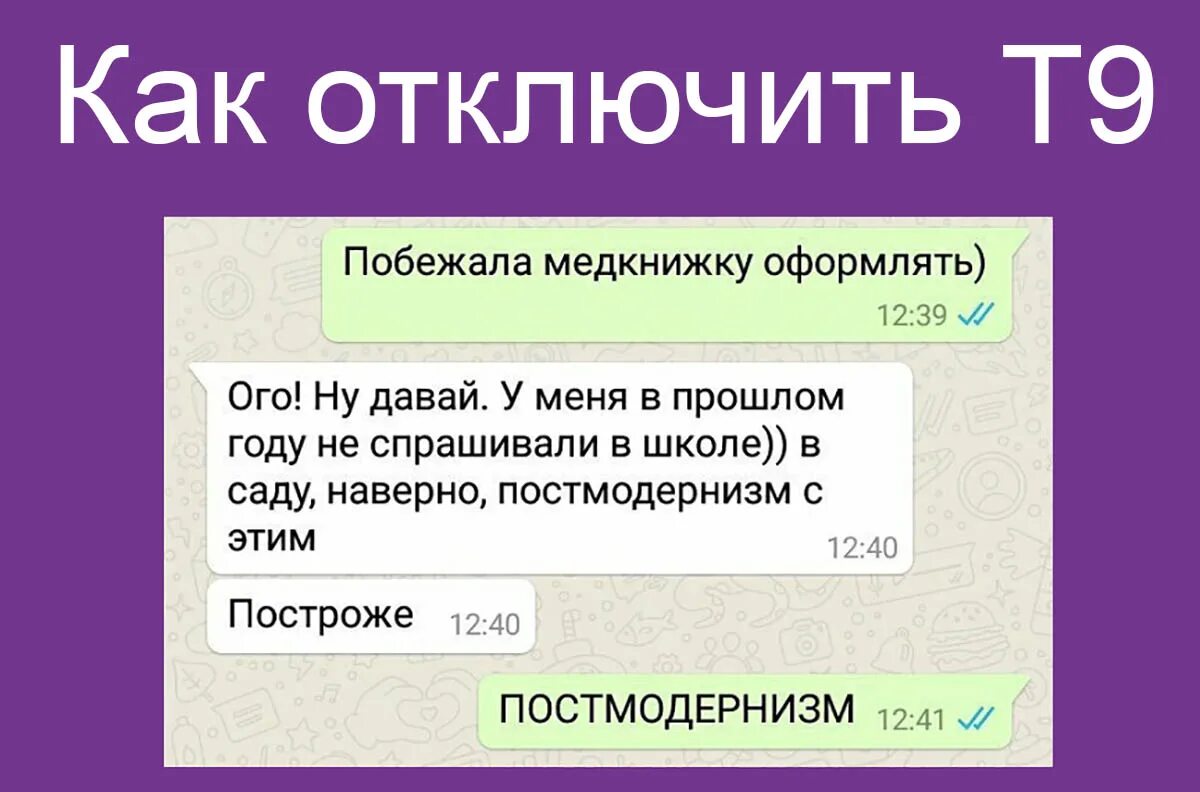 Как отключить Т9

Побежала медкнижку оформлять)
12:39

Ого! Ну давай. У меня в прошлом году не спрашивали в школе)) в саду, наверно, постмодернизм с этим
12:40

Построже
12:40

ПОСТМОДЕРНИЗМ
12:41